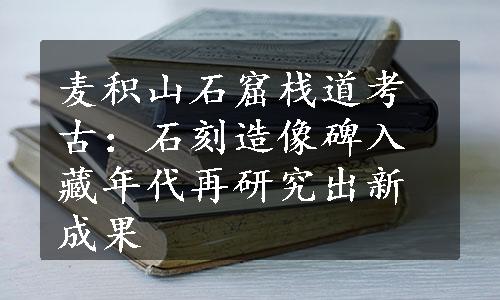 麦积山石窟栈道考古：石刻造像碑入藏年代再研究出新成果